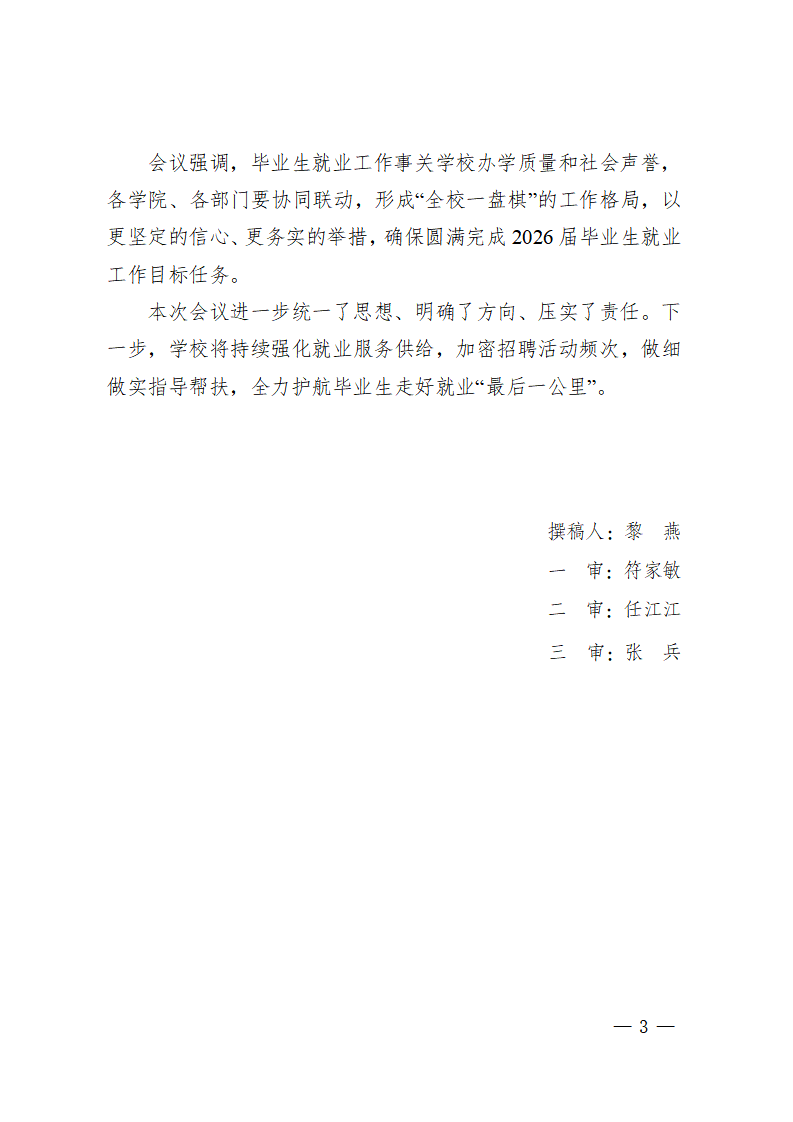 会议强调，毕业生就业工作事关学校办学质量和社会声誉，各学院、各部门要协同联动，形成“全校一盘棋”的工作格局，以更坚定的信心、更务实的举措，确保圆满完成2026届毕业生就业工作目标任务。

本次会议进一步统一了思想、明确了方向、压实了责任。下一步，学校将持续强化就业服务供给，加密招聘活动频次，做细做实指导帮扶，全力护航毕业生走好就业“最后一公里”。

撰稿人：黎　燕
一　审：符家敏
二　审：任江江
三　审：张　兵

— 3 —